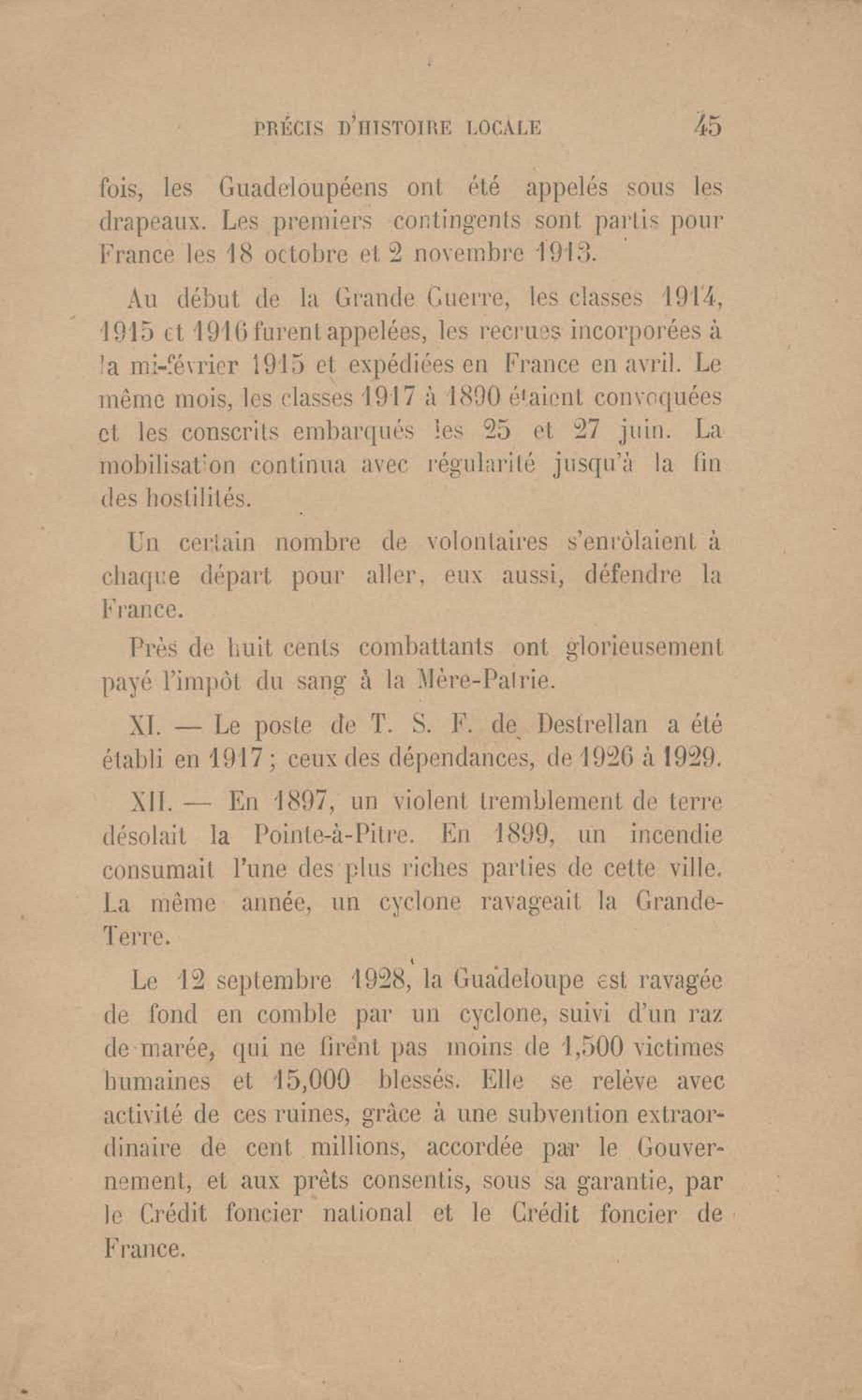 PRÉCIS D'HISTOIRE LOCALE 45

fois, les Guadeloupéens ont été appelés sous les drapeaux. Les premiers contingents sont partis pour France les 18 octobre et 2 novembre 1913.

Au début de la Grande Guerre, les classes 1914, 1915 et 1916 furent appelées, les recrues incorporées à la mi-février 1915 et expédiées en France en avril. Le même mois, les classes 1917 à 1890 étaient convoquées et les conscrits embarqués les 25 et 27 juin. La mobilisation continua avec régularité jusqu'à la fin des hostilités.

Un certain nombre de volontaires s'enrôlaient à chaque départ pour aller, eux aussi, défendre la France.

Près de huit cents combattants ont glorieusement payé l'impôt du sang à la Mère-Patrie.

XI. — Le poste de T. S. F. de Destrellan a été établi en 1917 ; ceux des dépendances, de 1926 à 1929.

XII. — En 1897, un violent tremblement de terre désolait la Pointe-à-Pitre. En 1899, un incendie consumait l'une des plus riches parties de cette ville. La même année, un cyclone ravageait la Grande-Terre.

Le 12 septembre 1928, la Guadeloupe est ravagée de fond en comble par un cyclone, suivi d'un raz de marée, qui ne firent pas moins de 1,500 victimes humaines et 15,000 blessés. Elle se relève avec activité de ces ruines, grâce à une subvention extraordinaire de cent millions, accordée par le Gouvernement, et aux prêts consentis, sous sa garantie, par le Crédit foncier national et le Crédit foncier de France.